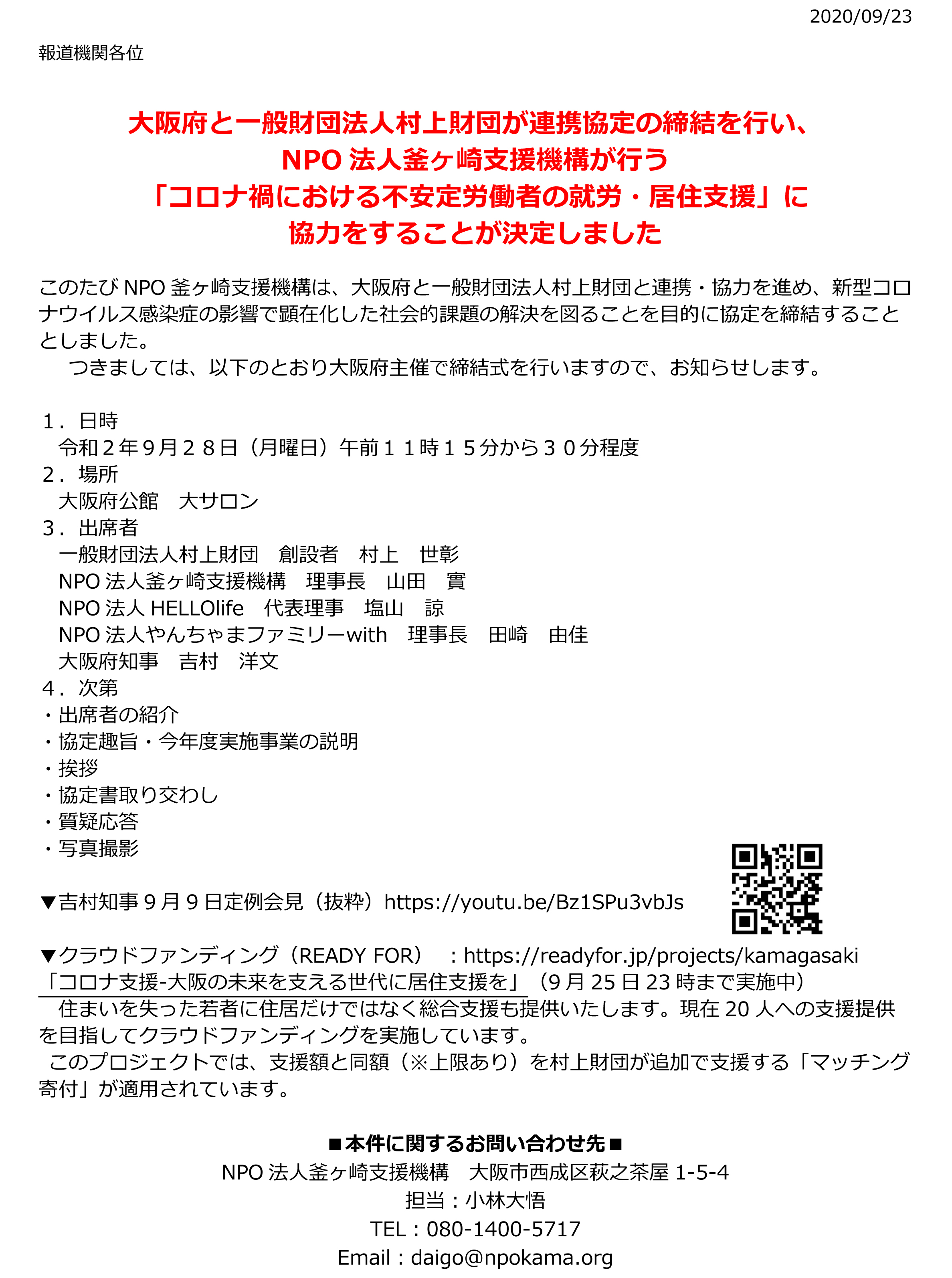 2020/09/23

報道機関各位

大阪府と一般財団法人村上財団が連携協定の締結を行い、
NPO 法人釜ヶ崎支援機構が行う
「コロナ禍における不安定労働者の就労・居住支援」に
協力をすることが決定しました

このたび NPO 釜ヶ崎支援機構は、大阪府と一般財団法人村上財団と連携・協力を進め、新型コロナウイルス感染症の影響で顕在化した社会的課題の解決を図ることを目的に協定を締結することとしました。
　つきましては、以下のとおり大阪府主催で締結式を行いますので、お知らせします。

１．日時
　令和２年９月２８日（月曜日）午前１１時１５分から３０分程度
２．場所
　大阪府公館　大サロン
３．出席者
　一般財団法人村上財団　創設者　村上　世彰
　NPO 法人釜ヶ崎支援機構　理事長　山田　實
　NPO 法人 HELLOlife　代表理事　塩山　諒
　NPO 法人やんちゃまファミリーwith　理事長　田崎　由佳
　大阪府知事　吉村　洋文
４．次第
・出席者の紹介
・協定趣旨・今年度実施事業の説明
・挨拶
・協定書取り交わし
・質疑応答
・写真撮影

▼吉村知事９月９日定例会見（抜粋）https://youtu.be/Bz1SPu3vbJs

▼クラウドファンディング（READY FOR）　：https://readyfor.jp/projects/kamagasaki
「コロナ支援-大阪の未来を支える世代に居住支援を」（9 月 25 日 23 時まで実施中）
　住まいを失った若者に住居だけではなく総合支援も提供いたします。現在 20 人への支援提供を目指してクラウドファンディングを実施しています。
　このプロジェクトでは、支援額と同額（※上限あり）を村上財団が追加で支援する「マッチング寄付」が適用されています。

■本件に関するお問い合わせ先■
NPO 法人釜ヶ崎支援機構　大阪市西成区萩之茶屋 1-5-4
担当：小林大悟
TEL：080-1400-5717
Email：daigo@npokama.org